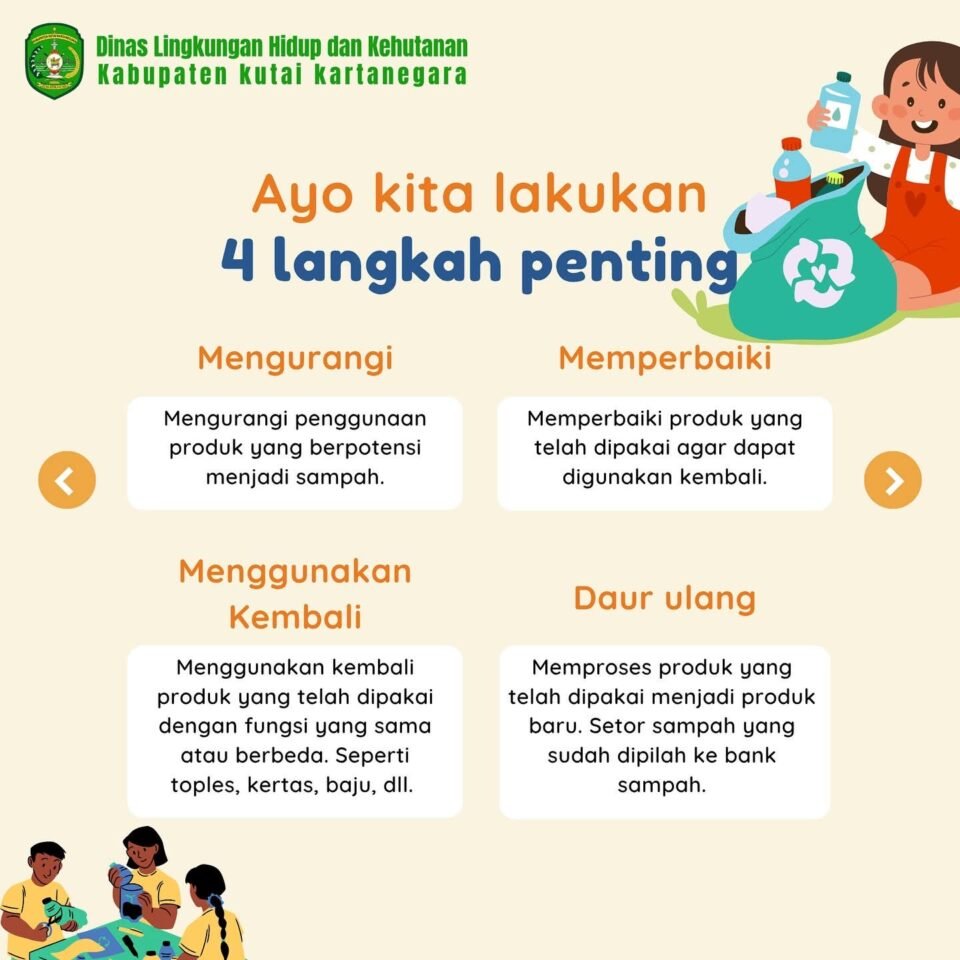 Dinas Lingkungan Hidup dan Kehutanan
Kabupaten kutai kartanegara

Ayo kita lakukan
4 langkah penting

Mengurangi

Mengurangi penggunaan produk yang berpotensi menjadi sampah.

Memperbaiki

Memperbaiki produk yang telah dipakai agar dapat digunakan kembali.

Menggunakan Kembali

Menggunakan kembali produk yang telah dipakai dengan fungsi yang sama atau berbeda. Seperti toples, kertas, baju, dll.

Daur ulang

Memproses produk yang telah dipakai menjadi produk baru. Setor sampah yang sudah dipilah ke bank sampah.